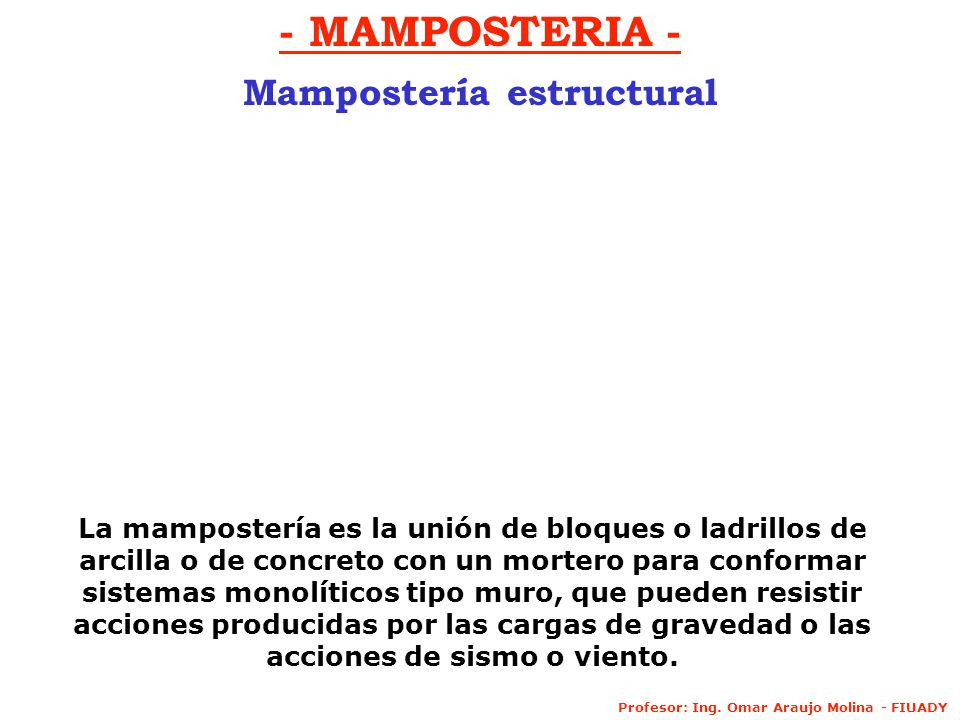 - MAMPOSTERIA -

Mampostería estructural

La mampostería es la unión de bloques o ladrillos de arcilla o de concreto con un mortero para conformar sistemas monolíticos tipo muro, que pueden resistir acciones producidas por las cargas de gravedad o las acciones de sismo o viento.

Profesor: Ing. Omar Araujo Molina - FIUADY